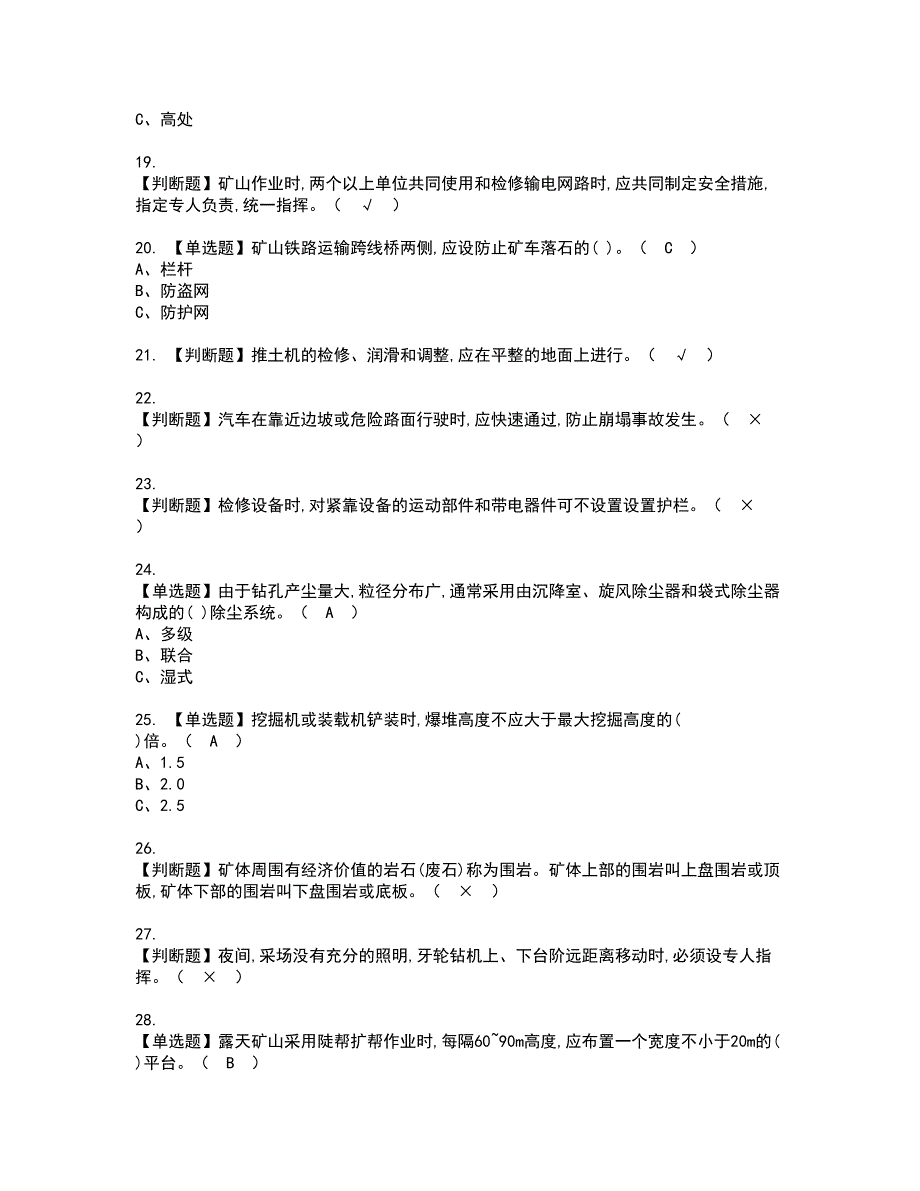 C、高处

19.
【判断题】矿山作业时,两个以上单位共同使用和检修输电网路时,应共同制定安全措施,指定专人负责,统一指挥。（ √ ）

20. 【单选题】矿山铁路运输跨线桥两侧,应设防止矿车落石的( )。（ C ）
A、栏杆
B、防盗网
C、防护网

21. 【判断题】推土机的检修、润滑和调整,应在平整的地面上进行。（ √ ）

22.
【判断题】汽车在靠近边坡或危险路面行驶时,应快速通过,防止崩塌事故发生。（ × ）

23.
【判断题】检修设备时,对紧靠设备的运动部件和带电器件可不设置设置护栏。（ × ）

24.
【单选题】由于钻孔产尘量大,粒径分布广,通常采用由沉降室、旋风除尘器和袋式除尘器构成的( )除尘系统。（ A ）
A、多级
B、联合
C、湿式

25. 【单选题】挖掘机或装载机铲装时,爆堆高度不应大于最大挖掘高度的( )倍。（ A ）
A、1.5
B、2.0
C、2.5

26.
【判断题】矿体周围有经济价值的岩石(废石)称为围岩。矿体上部的围岩叫上盘围岩或顶板,矿体下部的围岩叫下盘围岩或底板。（ × ）

27.
【判断题】夜间,采场没有充分的照明,牙轮钻机上、下台阶远距离移动时,必须设专人指挥。（ × ）

28.
【单选题】露天矿山采用陡帮扩帮作业时,每隔60~90m高度,应布置一个宽度不小于20m的( )平台。（ B ）